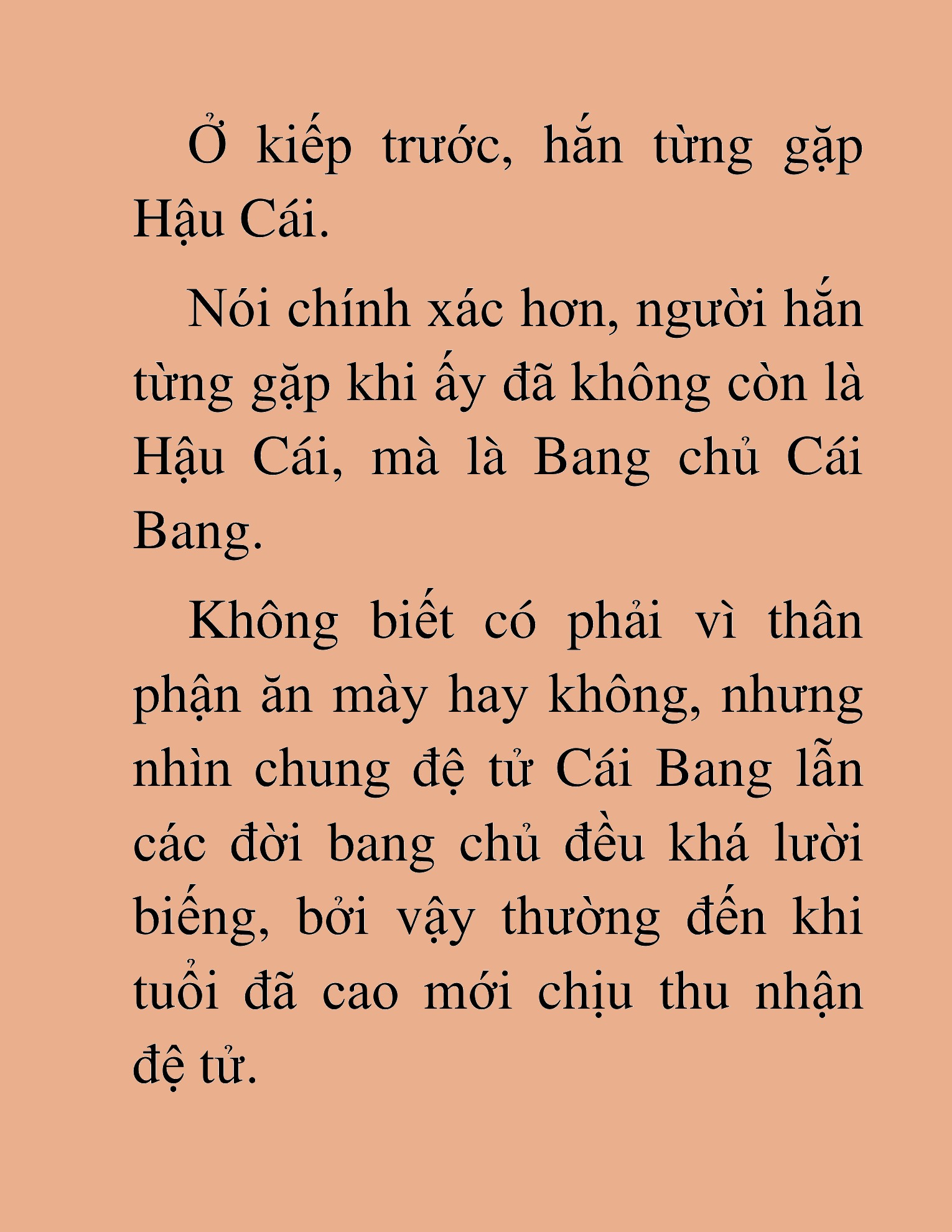 Ở kiếp trước, hắn từng gặp Hậu Cái.

Nói chính xác hơn, người hắn từng gặp khi ấy đã không còn là Hậu Cái, mà là Bang chủ Cái Bang.

Không biết có phải vì thân phận ăn mày hay không, nhưng nhìn chung đệ tử Cái Bang lẫn các đời bang chủ đều khá lười biếng, bởi vậy thường đến khi tuổi đã cao mới chịu thu nhận đệ tử.